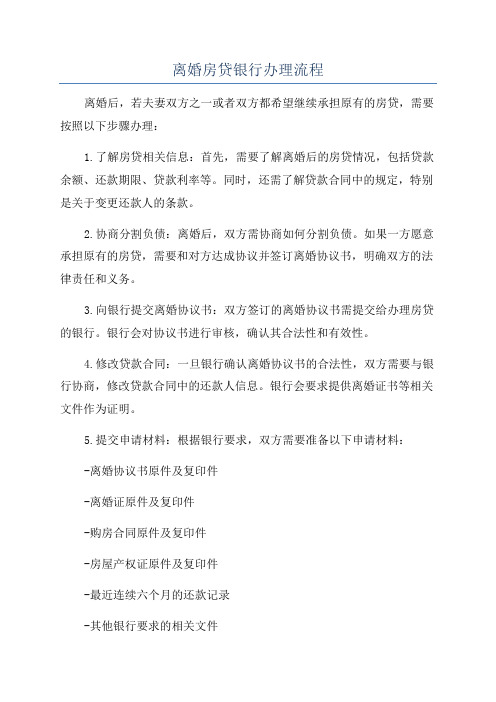 离婚房贷银行办理流程

离婚后，若夫妻双方之一或者双方都希望继续承担原有的房贷，需要按照以下步骤办理：

1.了解房贷相关信息：首先，需要了解离婚后的房贷情况，包括贷款余额、还款期限、贷款利率等。同时，还需了解贷款合同中的规定，特别是关于变更还款人的条款。

2.协商分割负债：离婚后，双方需协商如何分割负债。如果一方愿意承担原有的房贷，需要和对方达成协议并签订离婚协议书，明确双方的法律责任和义务。

3.向银行提交离婚协议书：双方签订的离婚协议书需提交给办理房贷的银行。银行会对协议书进行审核，确认其合法性和有效性。

4.修改贷款合同：一旦银行确认离婚协议书的合法性，双方需要与银行协商，修改贷款合同中的还款人信息。银行会要求提供离婚证书等相关文件作为证明。

5.提交申请材料：根据银行要求，双方需要准备以下申请材料：

-离婚协议书原件及复印件

-离婚证原件及复印件

-购房合同原件及复印件

-房屋产权证原件及复印件

-最近连续六个月的还款记录

-其他银行要求的相关文件